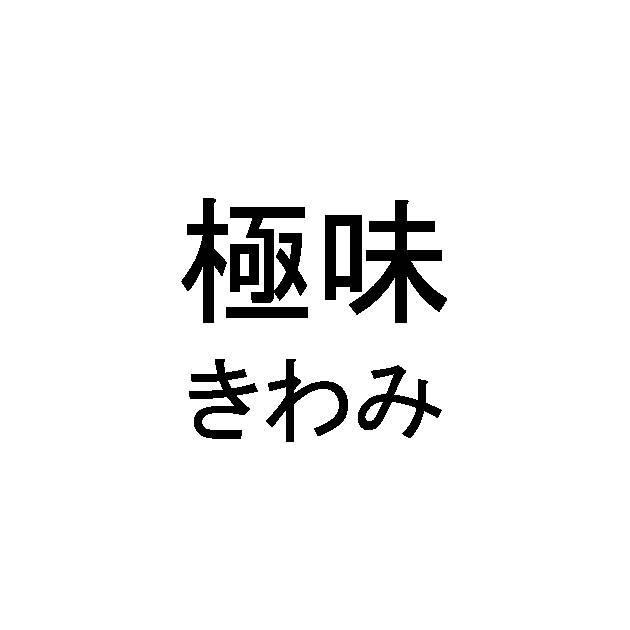 極味
きわみ